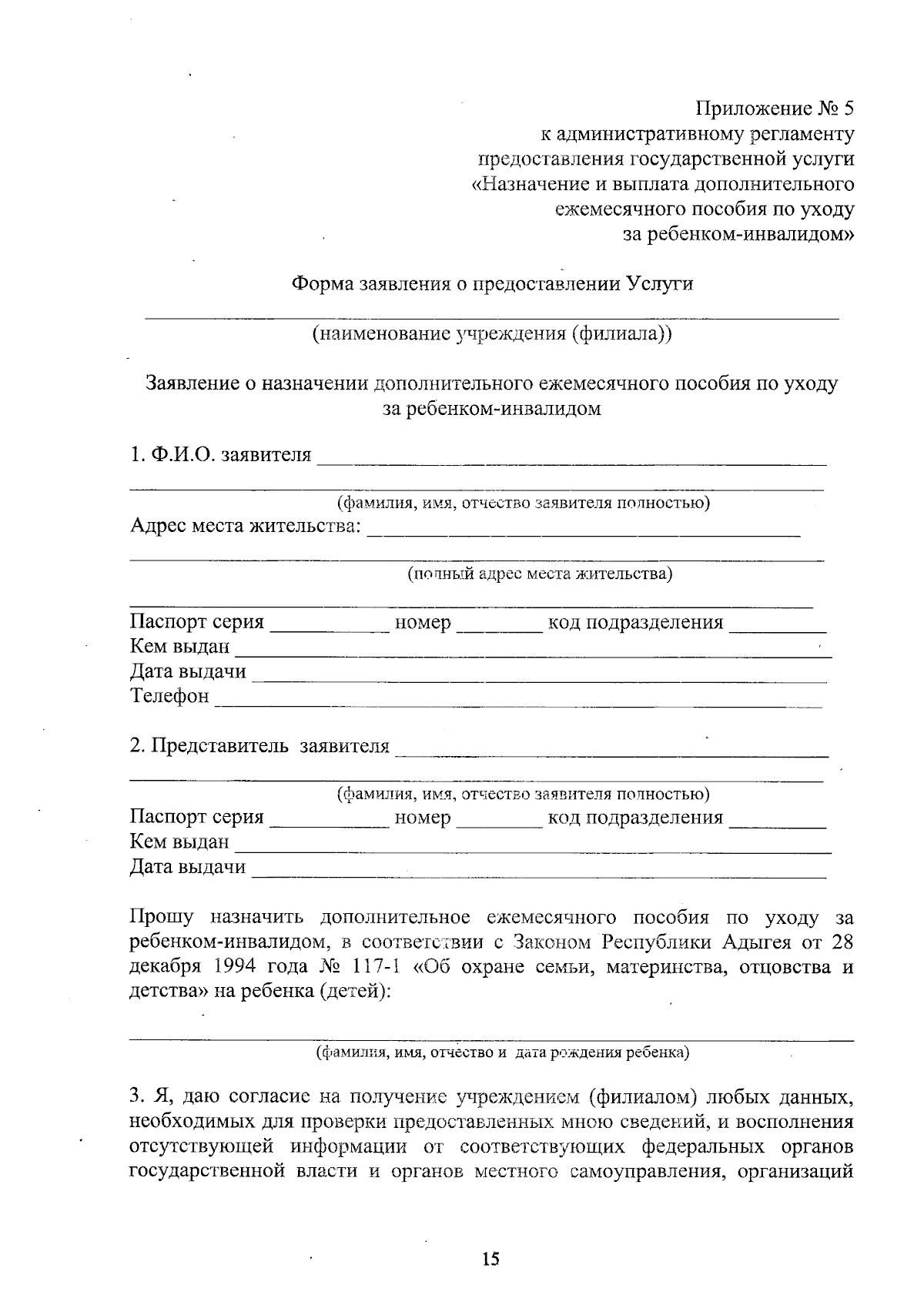 Приложение № 5
к административному регламенту
предоставления государственной услуги
«Назначение и выплата дополнительного
ежемесячного пособия по уходу
за ребенком-инвалидом»

Форма заявления о предоставлении Услуги

____
(наименование учреждения (филиала))

Заявление о назначении дополнительного ежемесячного пособия по уходу за ребенком-инвалидом

1. Ф.И.О. заявителя ____
____
(фамилия, имя, отчество заявителя полностью)
Адрес места жительства: ____
____
(полный адрес места жительства)
____
Паспорт серия ____ номер ____ код подразделения ____
Кем выдан ____
Дата выдачи ____
Телефон ____

2. Представитель заявителя ____
____
(фамилия, имя, отчество заявителя полностью)
Паспорт серия ____ номер ____ код подразделения ____
Кем выдан ____
Дата выдачи ____

Прошу назначить дополнительное ежемесячного пособия по уходу за ребенком-инвалидом, в соответствии с Законом Республики Адыгея от 28 декабря 1994 года № 117-1 «Об охране семьи, материнства, отцовства и детства» на ребенка (детей):

____
(фамилия, имя, отчество и дата рождения ребенка)

3. Я, даю согласие на получение учреждением (филиалом) любых данных, необходимых для проверки предоставленных мною сведений, и восполнения отсутствующей информации от соответствующих федеральных органов государственной власти и органов местного самоуправления, организаций

15